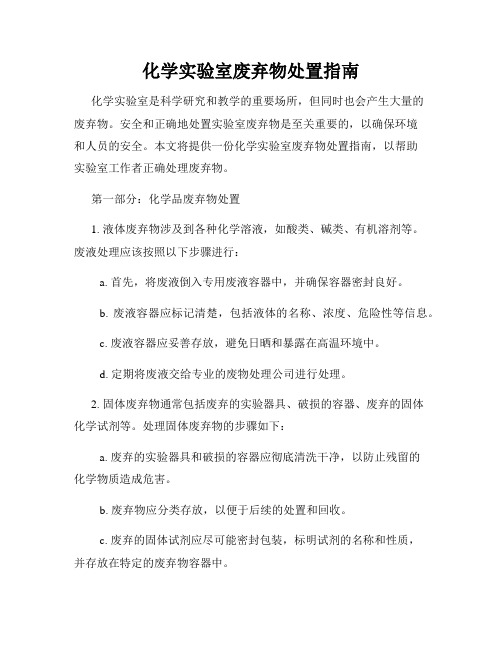 化学实验室废弃物处置指南

化学实验室是科学研究和教学的重要场所，但同时也会产生大量的废弃物。安全和正确地处置实验室废弃物是至关重要的，以确保环境和人员的安全。本文将提供一份化学实验室废弃物处置指南，以帮助实验室工作者正确处理废弃物。

第一部分：化学品废弃物处置

1. 液体废弃物涉及到各种化学溶液，如酸类、碱类、有机溶剂等。废液处理应该按照以下步骤进行：

a. 首先，将废液倒入专用废液容器中，并确保容器密封良好。

b. 废液容器应标记清楚，包括液体的名称、浓度、危险性等信息。

c. 废液容器应妥善存放，避免日晒和暴露在高温环境中。

d. 定期将废液交给专业的废物处理公司进行处理。

2. 固体废弃物通常包括废弃的实验器具、破损的容器、废弃的固体化学试剂等。处理固体废弃物的步骤如下：

a. 废弃的实验器具和破损的容器应彻底清洗干净，以防止残留的化学物质造成危害。

b. 废弃物应分类存放，以便于后续的处置和回收。

c. 废弃的固体试剂应尽可能密封包装，标明试剂的名称和性质，并存放在特定的废弃物容器中。